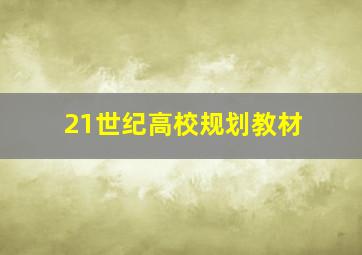 21世纪高校规划教材